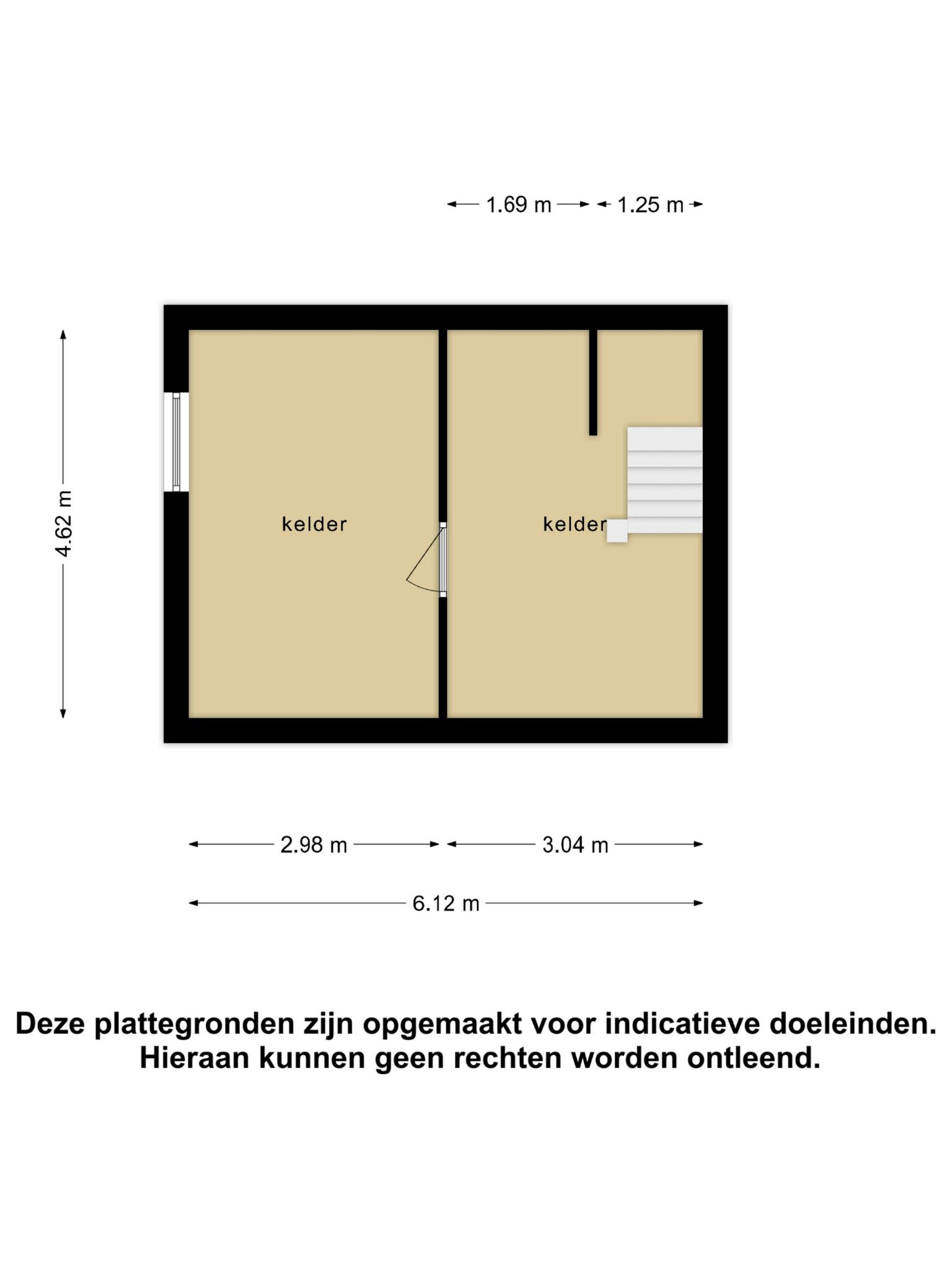 1.69 m 1.25 m

4.62 m

kelder

kelder

2.98 m 3.04 m

6.12 m

Deze plattegronden zijn opgemaakt voor indicatieve doeleinden.
Hieraan kunnen geen rechten worden ontleend.